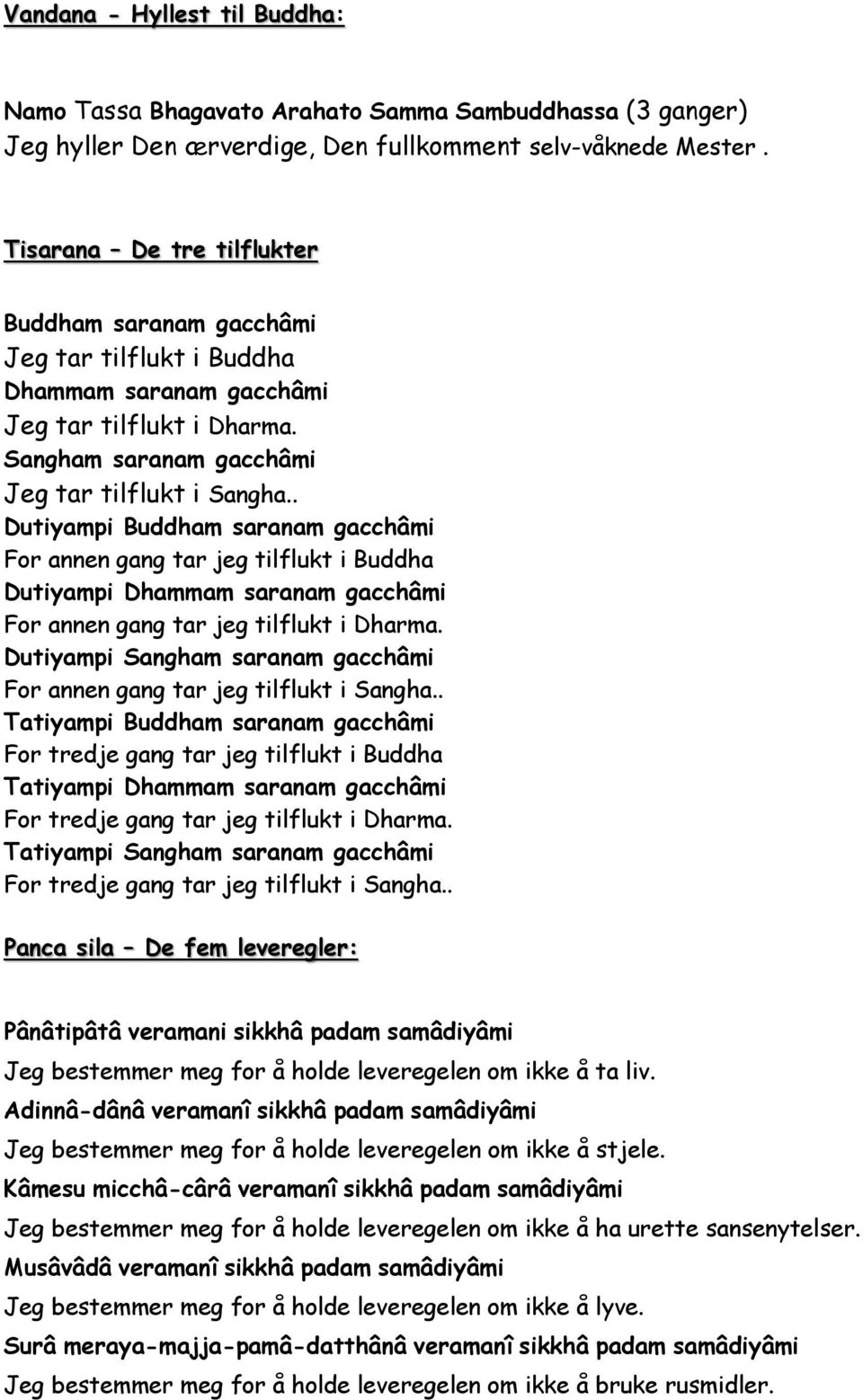 Vandana - Hyllest til Buddha:

Namo Tassa Bhagavato Arahato Samma Sambuddhassa (3 ganger)
Jeg hyller Den ærverdige, Den fullkomment selv-våknede Mester .

Tisarana – De tre tilflukter

Buddham saranam gacchâmi
Jeg tar tilflukt i Buddha
Dhammam saranam gacchâmi
Jeg tar tilflukt i Dharma.
Sangham saranam gacchâmi
Jeg tar tilflukt i Sangha..
Dutiyampi Buddham saranam gacchâmi
For annen gang tar jeg tilflukt i Buddha
Dutiyampi Dhammam saranam gacchâmi
For annen gang tar jeg tilflukt i Dharma.
Dutiyampi Sangham saranam gacchâmi
For annen gang tar jeg tilflukt i Sangha..
Tatiyampi Buddham saranam gacchâmi
For tredje gang tar jeg tilflukt i Buddha
Tatiyampi Dhammam saranam gacchâmi
For tredje gang tar jeg tilflukt i Dharma.
Tatiyampi Sangham saranam gacchâmi
For tredje gang tar jeg tilflukt i Sangha..

Panca sila – De fem leveregler:

Pânâtipâtâ veramani sikkhâ padam samâdiyâmi
Jeg bestemmer meg for å holde leveregelen om ikke å ta liv.
Adinnâ-dânâ veramanî sikkhâ padam samâdiyâmi
Jeg bestemmer meg for å holde leveregelen om ikke å stjele.
Kâmesu micchâ-cârâ veramanî sikkhâ padam samâdiyâmi
Jeg bestemmer meg for å holde leveregelen om ikke å ha urette sansenytelser.
Musâvâdâ veramanî sikkhâ padam samâdiyâmi
Jeg bestemmer meg for å holde leveregelen om ikke å lyve.
Surâ meraya-majja-pamâ-datthânâ veramanî sikkhâ padam samâdiyâmi
Jeg bestemmer meg for å holde leveregelen om ikke å bruke rusmidler.